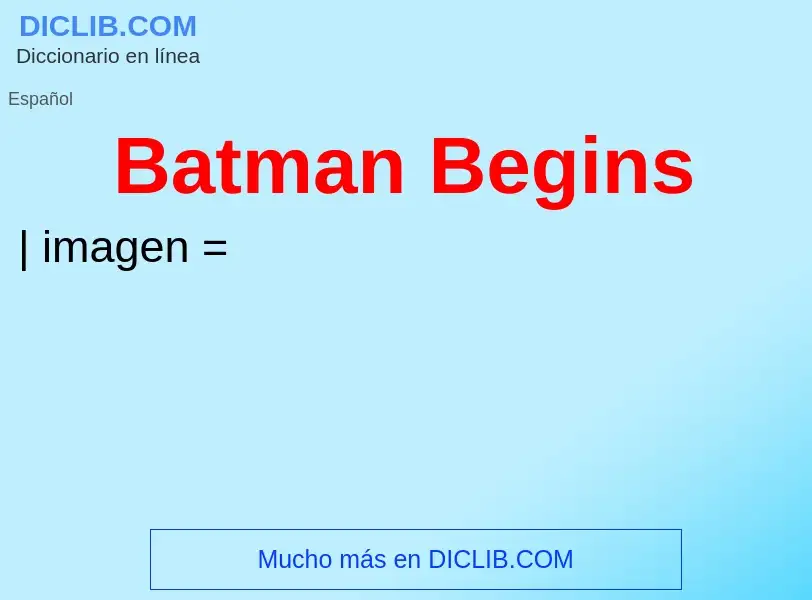 DICLIB.COM
Diccionario en línea

Español

Batman Begins

| imagen =

Mucho más en DICLIB.COM